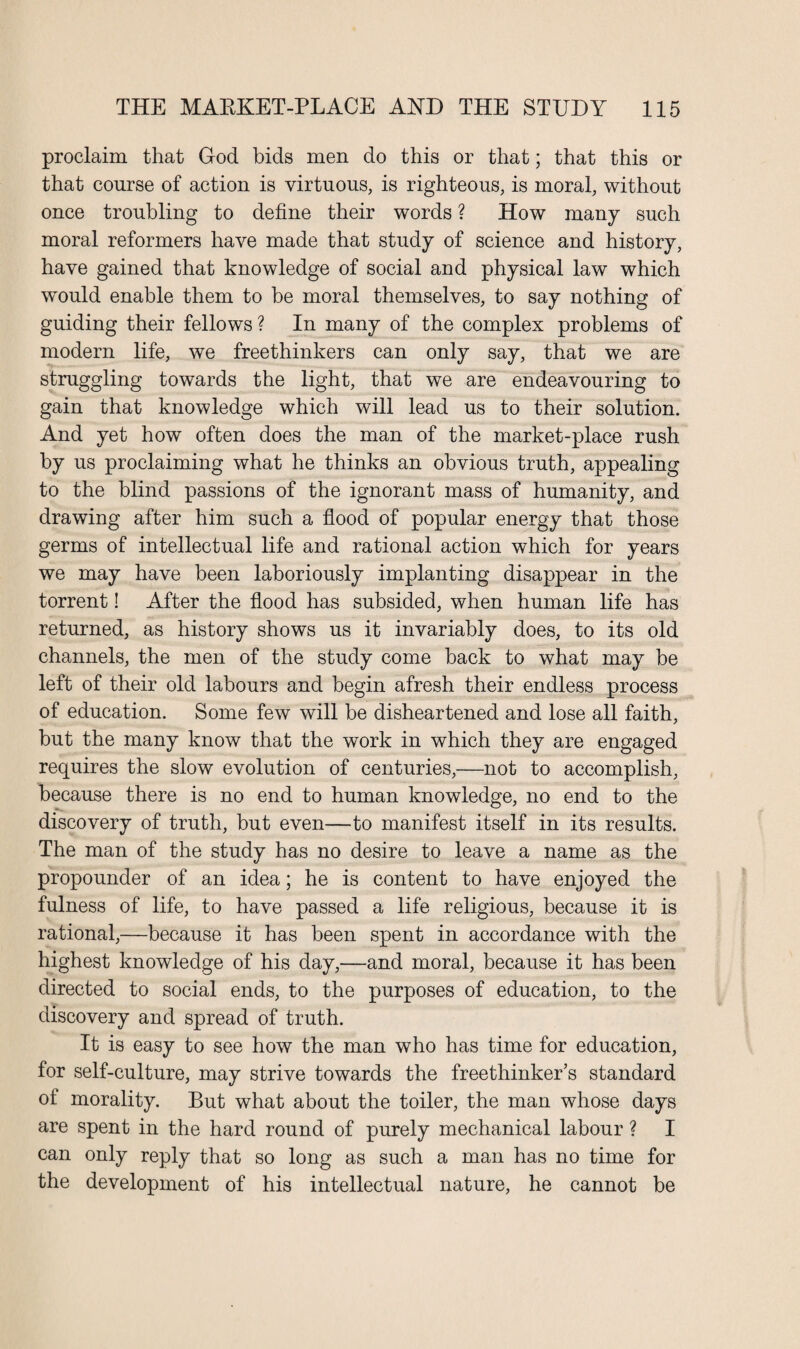 THE MARKET-PLACE AND THE STUDY 115

proclaim that God bids men do this or that; that this or that course of action is virtuous, is righteous, is moral, without once troubling to define their words? How many such moral reformers have made that study of science and history, have gained that knowledge of social and physical law which would enable them to be moral themselves, to say nothing of guiding their fellows? In many of the complex problems of modern life, we freethinkers can only say, that we are struggling towards the light, that we are endeavouring to gain that knowledge which will lead us to their solution. And yet how often does the man of the market-place rush by us proclaiming what he thinks an obvious truth, appealing to the blind passions of the ignorant mass of humanity, and drawing after him such a flood of popular energy that those germs of intellectual life and rational action which for years we may have been laboriously implanting disappear in the torrent! After the flood has subsided, when human life has returned, as history shows us it invariably does, to its old channels, the men of the study come back to what may be left of their old labours and begin afresh their endless process of education. Some few will be disheartened and lose all faith, but the many know that the work in which they are engaged requires the slow evolution of centuries,—not to accomplish, because there is no end to human knowledge, no end to the discovery of truth, but even—to manifest itself in its results. The man of the study has no desire to leave a name as the propounder of an idea; he is content to have enjoyed the fulness of life, to have passed a life religious, because it is rational,—because it has been spent in accordance with the highest knowledge of his day,—and moral, because it has been directed to social ends, to the purposes of education, to the discovery and spread of truth.

It is easy to see how the man who has time for education, for self-culture, may strive towards the freethinker's standard of morality. But what about the toiler, the man whose days are spent in the hard round of purely mechanical labour? I can only reply that so long as such a man has no time for the development of his intellectual nature, he cannot be